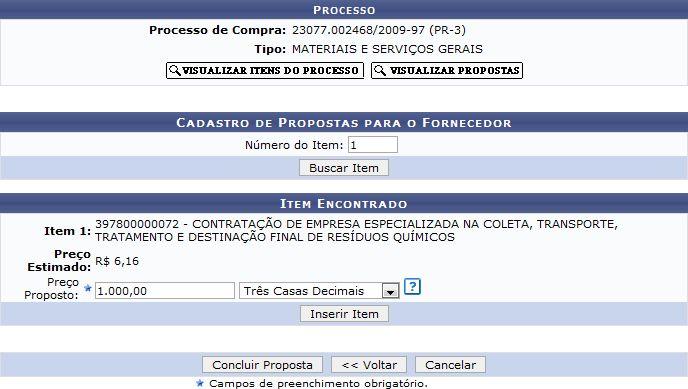 PROCESSO

Processo de Compra: 23077.002468/2009-97 (PR-3)

Tipo: MATERIAIS E SERVIÇOS GERAIS

VISUALIZAR ITENS DO PROCESSO VISUALIZAR PROPOSTAS

CADASTRO DE PROPOSTAS PARA O FORNECEDOR

Número do Item: 1

Buscar Item

ITEM ENCONTRADO

Item 1: 397800000072 - CONTRATAÇÃO DE EMPRESA ESPECIALIZADA NA COLETA, TRANSPORTE, TRATAMENTO E DESTINAÇÃO FINAL DE RESÍDUOS QUÍMICOS

Preço Estimado: R$ 6,16

Preço Proposto: ★ 1.000,00 Três Casas Decimais ?

Inserir Item

Concluir Proposta << Voltar Cancelar

★ Campos de preenchimento obrigatório.